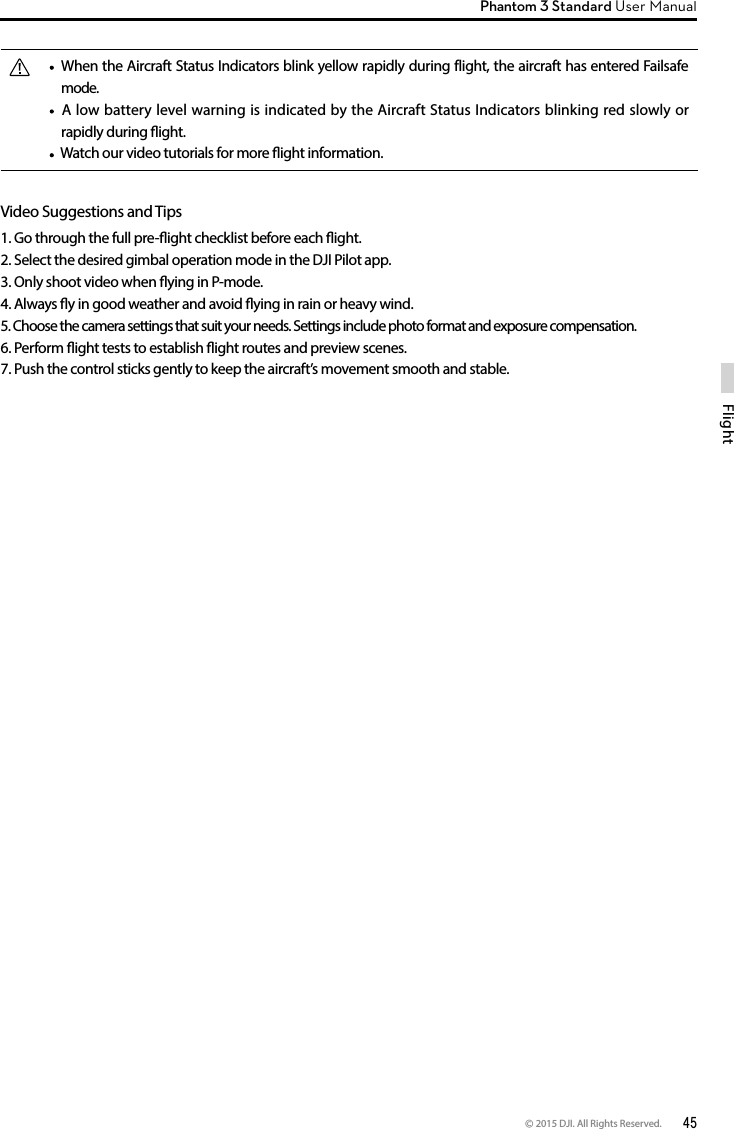 Phantom 3 Standard User Manual

• When the Aircraft Status Indicators blink yellow rapidly during flight, the aircraft has entered Failsafe mode.
• A low battery level warning is indicated by the Aircraft Status Indicators blinking red slowly or rapidly during flight.
• Watch our video tutorials for more flight information.

Video Suggestions and Tips

1. Go through the full pre-flight checklist before each flight.
2. Select the desired gimbal operation mode in the DJI Pilot app.
3. Only shoot video when flying in P-mode.
4. Always fly in good weather and avoid flying in rain or heavy wind.
5. Choose the camera settings that suit your needs. Settings include photo format and exposure compensation.
6. Perform flight tests to establish flight routes and preview scenes.
7. Push the control sticks gently to keep the aircraft's movement smooth and stable.

Flight

© 2015 DJI. All Rights Reserved. 45